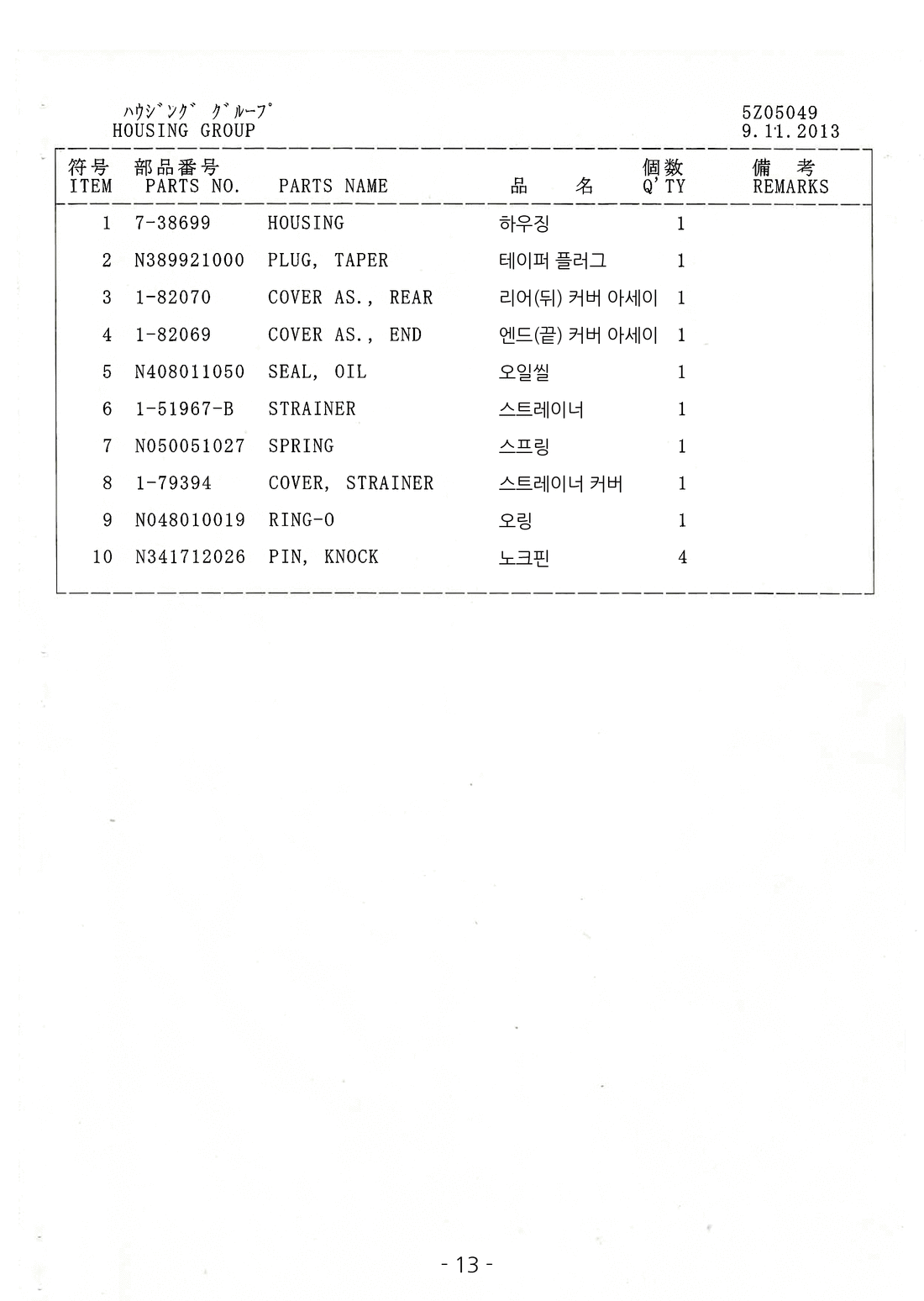 ﾊｳｼﾞﾝｸﾞ ｸﾞﾙｰﾌﾟ
HOUSING GROUP

5Z05049
9.11.2013

| 符号 ITEM | 部品番号 PARTS NO. | PARTS NAME | 品 名 | 個数 Q'TY | 備 考 REMARKS |
|---|---|---|---|---|---|
| 1 | 7-38699 | HOUSING | 하우징 | 1 | |
| 2 | N389921000 | PLUG, TAPER | 테이퍼 플러그 | 1 | |
| 3 | 1-82070 | COVER AS., REAR | 리어(뒤) 커버 아세이 | 1 | |
| 4 | 1-82069 | COVER AS., END | 엔드(끝) 커버 아세이 | 1 | |
| 5 | N408011050 | SEAL, OIL | 오일씰 | 1 | |
| 6 | 1-51967-B | STRAINER | 스트레이너 | 1 | |
| 7 | N050051027 | SPRING | 스프링 | 1 | |
| 8 | 1-79394 | COVER, STRAINER | 스트레이너 커버 | 1 | |
| 9 | N048010019 | RING-O | 오링 | 1 | |
| 10 | N341712026 | PIN, KNOCK | 노크핀 | 4 | |

- 13 -